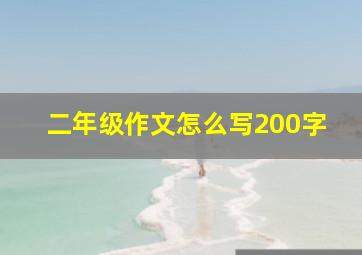 二年级作文怎么写200字